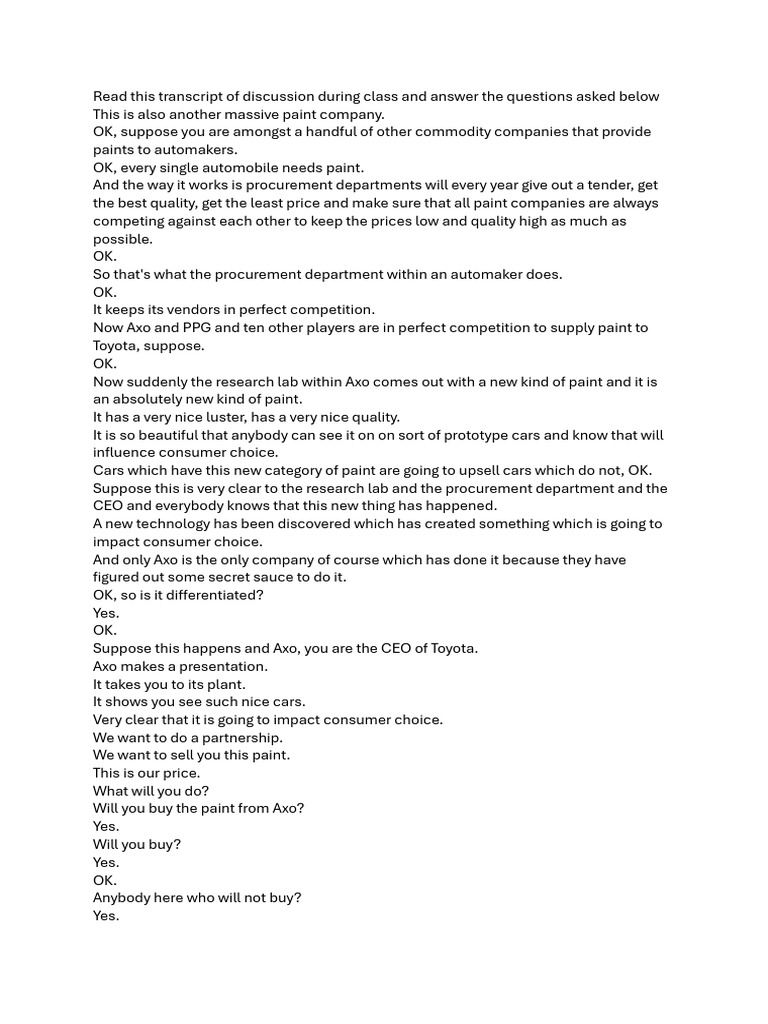 Read this transcript of discussion during class and answer the questions asked below
This is also another massive paint company.
OK, suppose you are amongst a handful of other commodity companies that provide paints to automakers.
OK, every single automobile needs paint.
And the way it works is procurement departments will every year give out a tender, get the best quality, get the least price and make sure that all paint companies are always competing against each other to keep the prices low and quality high as much as possible.
OK.
So that's what the procurement department within an automaker does.
OK.
It keeps its vendors in perfect competition.
Now Axo and PPG and ten other players are in perfect competition to supply paint to Toyota, suppose.
OK.
Now suddenly the research lab within Axo comes out with a new kind of paint and it is an absolutely new kind of paint.
It has a very nice luster, has a very nice quality.
It is so beautiful that anybody can see it on on sort of prototype cars and know that will influence consumer choice.
Cars which have this new category of paint are going to upsell cars which do not, OK.
Suppose this is very clear to the research lab and the procurement department and the CEO and everybody knows that this new thing has happened.
A new technology has been discovered which has created something which is going to impact consumer choice.
And only Axo is the only company of course which has done it because they have figured out some secret sauce to do it.
OK, so is it differentiated?
Yes.
OK.
Suppose this happens and Axo, you are the CEO of Toyota.
Axo makes a presentation.
It takes you to its plant.
It shows you see such nice cars.
Very clear that it is going to impact consumer choice.
We want to do a partnership.
We want to sell you this paint.
This is our price.
What will you do?
Will you buy the paint from Axo?
Yes.
Will you buy?
Yes.
OK.
Anybody here who will not buy?
Yes.